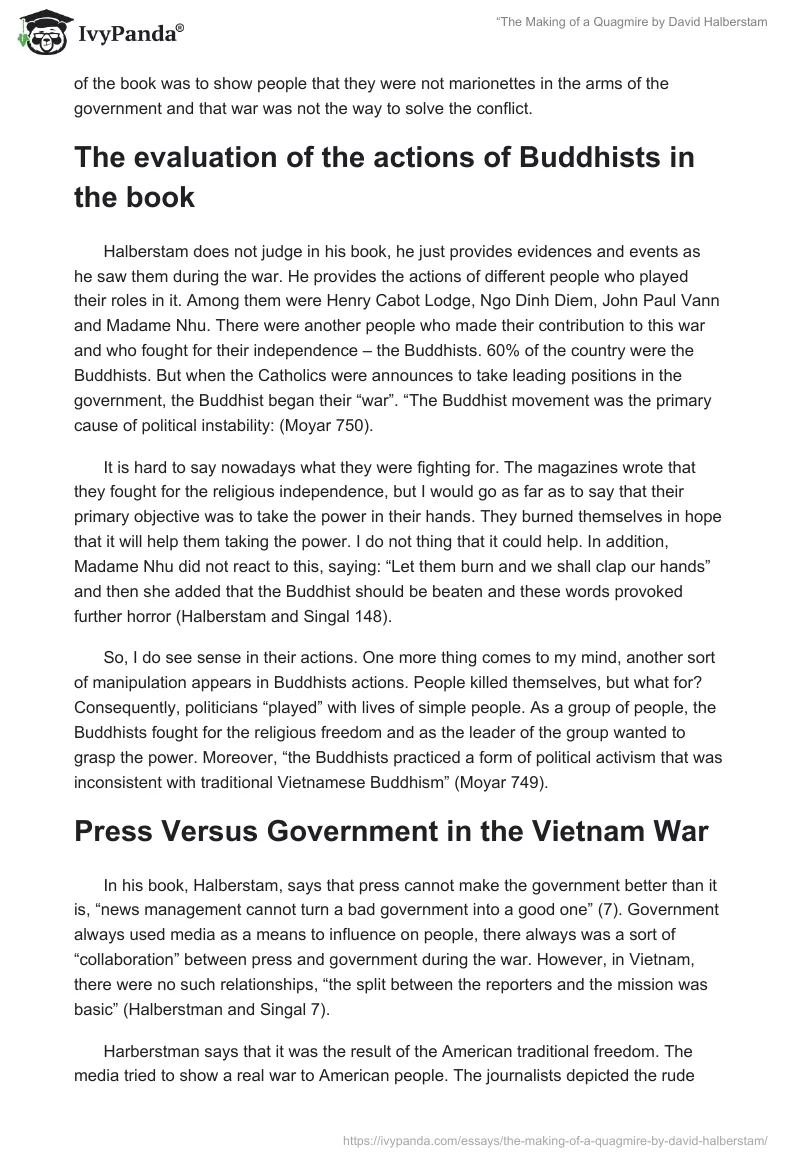 IvyPanda®

"The Making of a Quagmire by David Halberstam

of the book was to show people that they were not marionettes in the arms of the government and that war was not the way to solve the conflict.

The evaluation of the actions of Buddhists in the book

Halberstam does not judge in his book, he just provides evidences and events as he saw them during the war. He provides the actions of different people who played their roles in it. Among them were Henry Cabot Lodge, Ngo Dinh Diem, John Paul Vann and Madame Nhu. There were another people who made their contribution to this war and who fought for their independence – the Buddhists. 60% of the country were the Buddhists. But when the Catholics were announces to take leading positions in the government, the Buddhist began their "war". "The Buddhist movement was the primary cause of political instability: (Moyar 750).

It is hard to say nowadays what they were fighting for. The magazines wrote that they fought for the religious independence, but I would go as far as to say that their primary objective was to take the power in their hands. They burned themselves in hope that it will help them taking the power. I do not thing that it could help. In addition, Madame Nhu did not react to this, saying: "Let them burn and we shall clap our hands" and then she added that the Buddhist should be beaten and these words provoked further horror (Halberstam and Singal 148).

So, I do see sense in their actions. One more thing comes to my mind, another sort of manipulation appears in Buddhists actions. People killed themselves, but what for? Consequently, politicians "played" with lives of simple people. As a group of people, the Buddhists fought for the religious freedom and as the leader of the group wanted to grasp the power. Moreover, "the Buddhists practiced a form of political activism that was inconsistent with traditional Vietnamese Buddhism" (Moyar 749).

Press Versus Government in the Vietnam War

In his book, Halberstam, says that press cannot make the government better than it is, "news management cannot turn a bad government into a good one" (7). Government always used media as a means to influence on people, there always was a sort of "collaboration" between press and government during the war. However, in Vietnam, there were no such relationships, "the split between the reporters and the mission was basic" (Halberstman and Singal 7).

Harberstman says that it was the result of the American traditional freedom. The media tried to show a real war to American people. The journalists depicted the rude

https://ivypanda.com/essays/the-making-of-a-quagmire-by-david-halberstam/